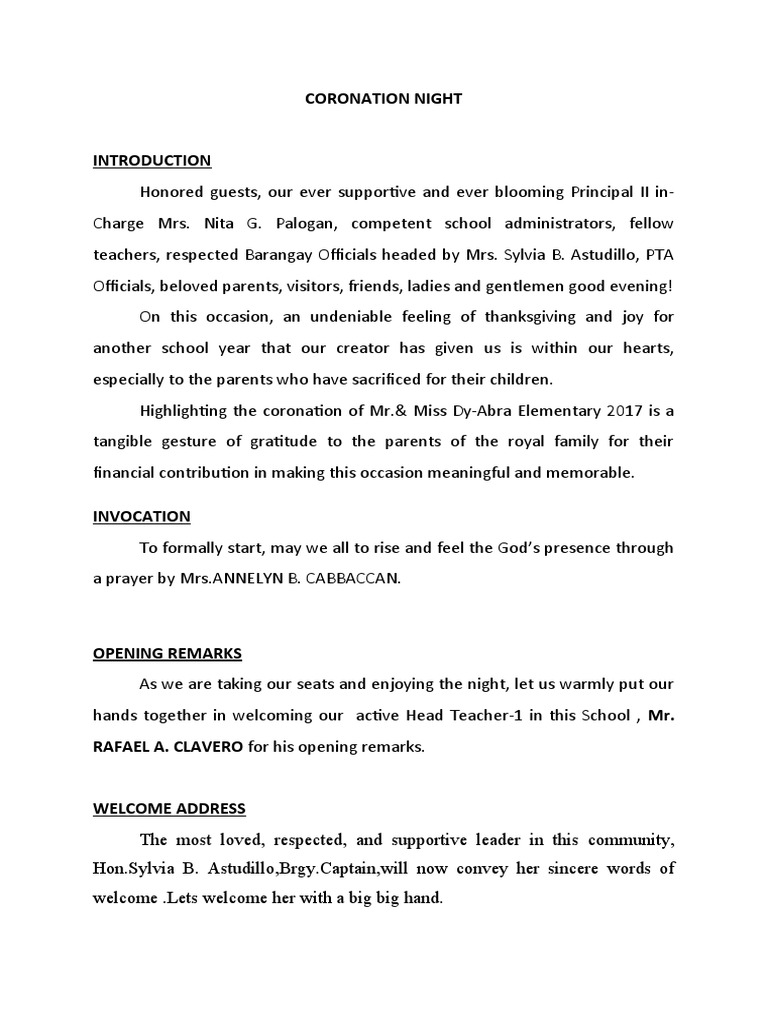 CORONATION NIGHT

INTRODUCTION

Honored guests, our ever supportive and ever blooming Principal II in-Charge Mrs. Nita G. Palogan, competent school administrators, fellow teachers, respected Barangay Officials headed by Mrs. Sylvia B. Astudillo, PTA Officials, beloved parents, visitors, friends, ladies and gentlemen good evening!

On this occasion, an undeniable feeling of thanksgiving and joy for another school year that our creator has given us is within our hearts, especially to the parents who have sacrificed for their children.

Highlighting the coronation of Mr.& Miss Dy-Abra Elementary 2017 is a tangible gesture of gratitude to the parents of the royal family for their financial contribution in making this occasion meaningful and memorable.

INVOCATION

To formally start, may we all to rise and feel the God's presence through a prayer by Mrs.ANNELYN B. CABBACCAN.

OPENING REMARKS

As we are taking our seats and enjoying the night, let us warmly put our hands together in welcoming our active Head Teacher-1 in this School , Mr. RAFAEL A. CLAVERO for his opening remarks.

WELCOME ADDRESS

The most loved, respected, and supportive leader in this community, Hon.Sylvia B. Astudillo,Brgy.Captain,will now convey her sincere words of welcome .Lets welcome her with a big big hand.